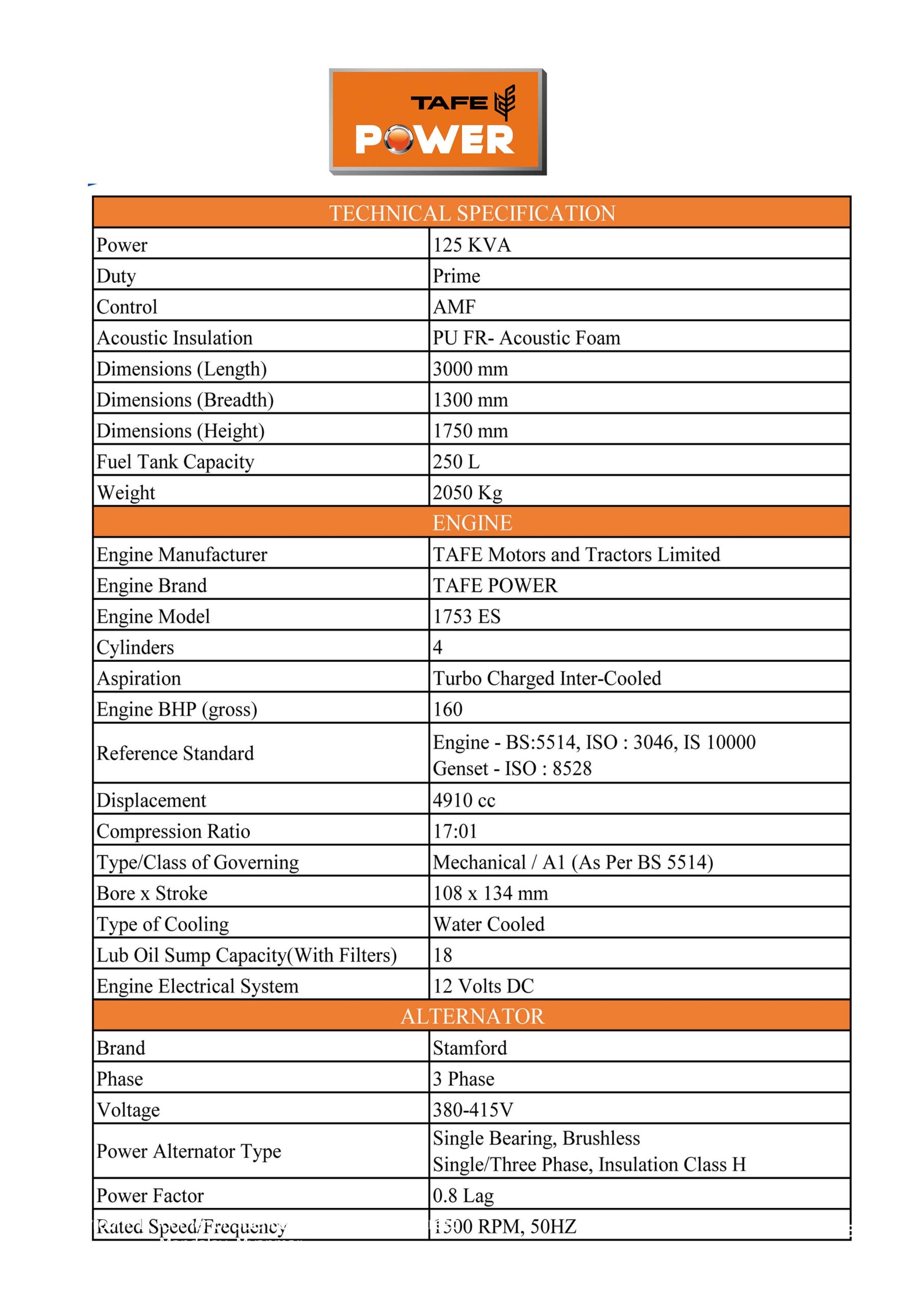 TAFE POWER

| TECHNICAL SPECIFICATION | |
|---|---|
| Power | 125 KVA |
| Duty | Prime |
| Control | AMF |
| Acoustic Insulation | PU FR- Acoustic Foam |
| Dimensions (Length) | 3000 mm |
| Dimensions (Breadth) | 1300 mm |
| Dimensions (Height) | 1750 mm |
| Fuel Tank Capacity | 250 L |
| Weight | 2050 Kg |
| ENGINE | |
| Engine Manufacturer | TAFE Motors and Tractors Limited |
| Engine Brand | TAFE POWER |
| Engine Model | 1753 ES |
| Cylinders | 4 |
| Aspiration | Turbo Charged Inter-Cooled |
| Engine BHP (gross) | 160 |
| Reference Standard | Engine - BS:5514, ISO : 3046, IS 10000 Genset - ISO : 8528 |
| Displacement | 4910 cc |
| Compression Ratio | 17:01 |
| Type/Class of Governing | Mechanical / A1 (As Per BS 5514) |
| Bore x Stroke | 108 x 134 mm |
| Type of Cooling | Water Cooled |
| Lub Oil Sump Capacity(With Filters) | 18 |
| Engine Electrical System | 12 Volts DC |
| ALTERNATOR | |
| Brand | Stamford |
| Phase | 3 Phase |
| Voltage | 380-415V |
| Power Alternator Type | Single Bearing, Brushless Single/Three Phase, Insulation Class H |
| Power Factor | 0.8 Lag |
| Rated Speed/Frequency | 1500 RPM, 50HZ |